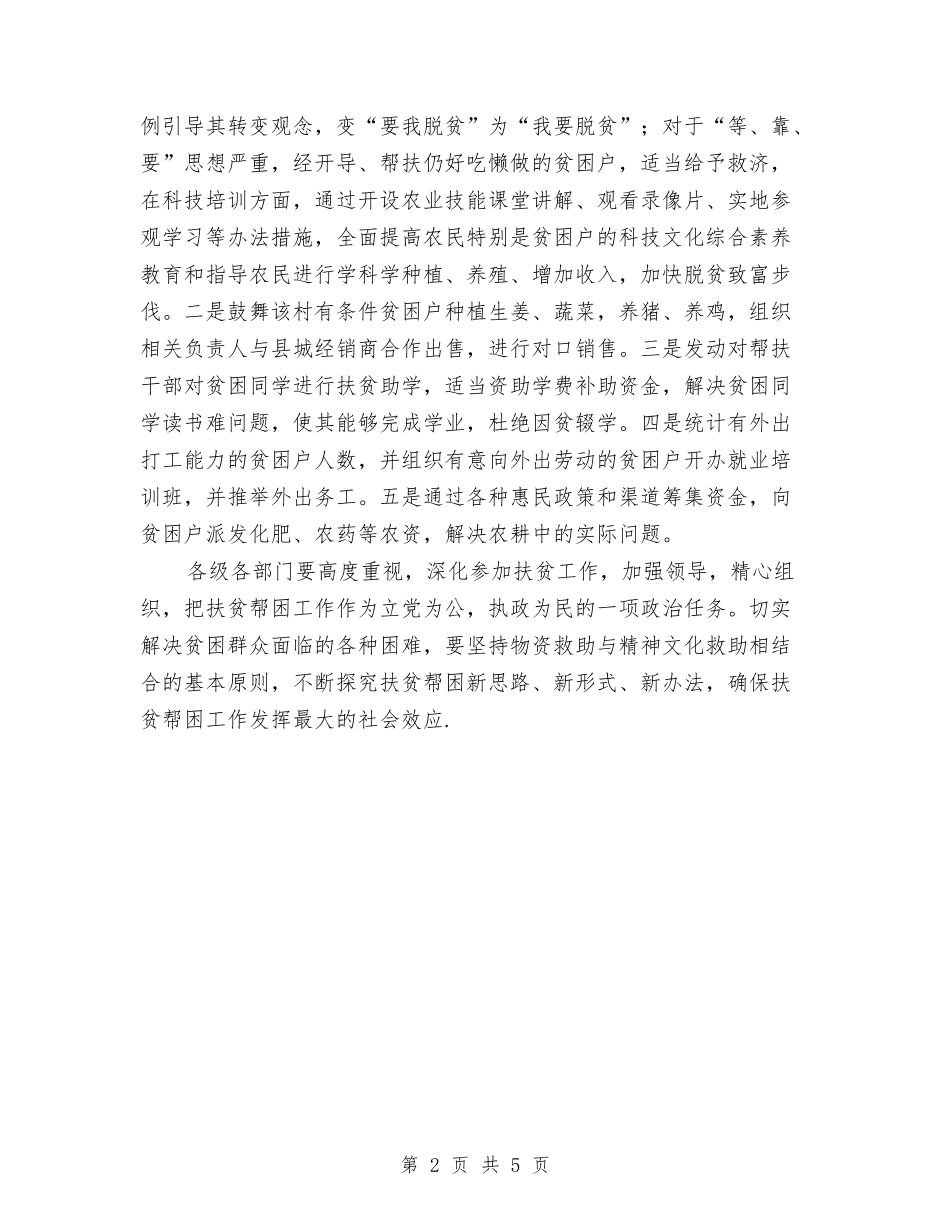 例引导其转变观念，变“要我脱贫”为“我要脱贫”；对于“等、靠、要”思想严重，经开导、帮扶仍好吃懒做的贫困户，适当给予救济，在科技培训方面，通过开设农业技能课堂讲解、观看录像片、实地参观学习等办法措施，全面提高农民特别是贫困户的科技文化综合素养教育和指导农民进行学科学种植、养殖、增加收入，加快脱贫致富步伐。二是鼓舞该村有条件贫困户种植生姜、蔬菜，养猪、养鸡，组织相关负责人与县城经销商合作出售，进行对口销售。三是发动对帮扶干部对贫困同学进行扶贫助学，适当资助学费补助资金，解决贫困同学读书难问题，使其能够完成学业，杜绝因贫辍学。四是统计有外出打工能力的贫困户人数，并组织有意向外出劳动的贫困户开办就业培训班，并推举外出务工。五是通过各种惠民政策和渠道筹集资金，向贫困户派发化肥、农药等农资，解决农耕中的实际问题。

各级各部门要高度重视，深化参加扶贫工作，加强领导，精心组织，把扶贫帮困工作作为立党为公，执政为民的一项政治任务。切实解决贫困群众面临的各种困难，要坚持物资救助与精神文化救助相结合的基本原则，不断探究扶贫帮困新思路、新形式、新办法，确保扶贫帮困工作发挥最大的社会效应.

第 2 页 共 5 页